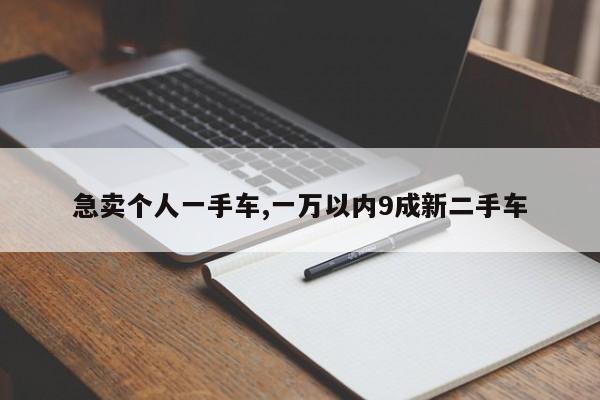 急卖个人一手车,一万以内9成新二手车